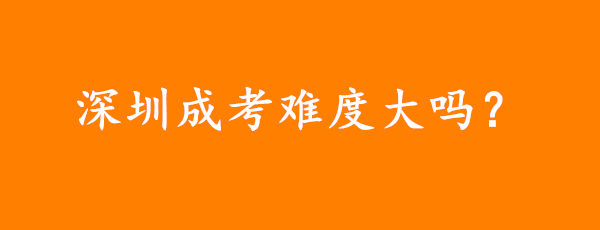 深圳成考难度大吗？